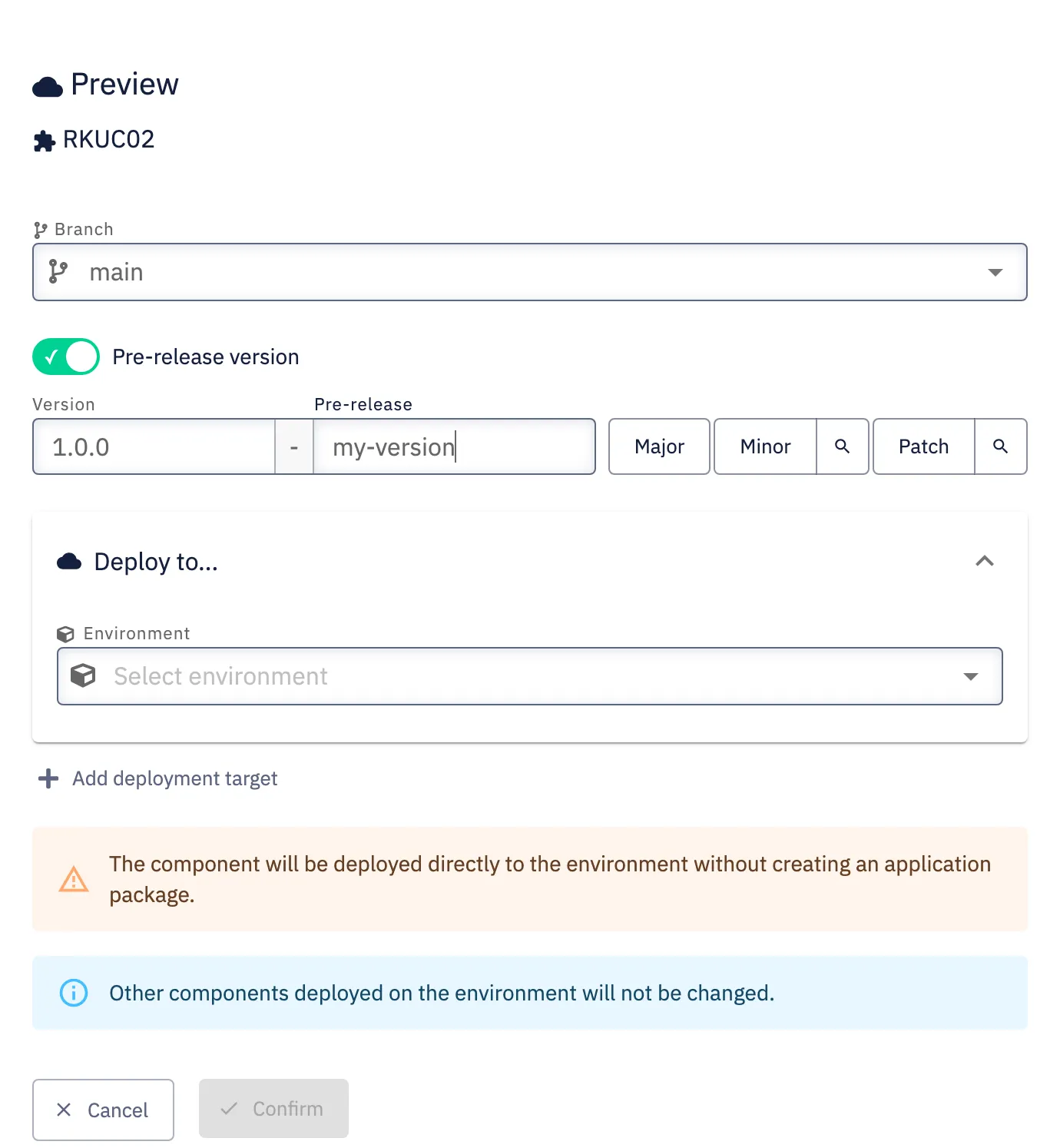 Preview

RKUC02

Branch

main

Pre-release version

Version

Pre-release

1.0.0

-

my-version

Major

Minor

Patch

Deploy to...

Environment

Select environment

Add deployment target

The component will be deployed directly to the environment without creating an application package.

Other components deployed on the environment will not be changed.

Cancel

Confirm